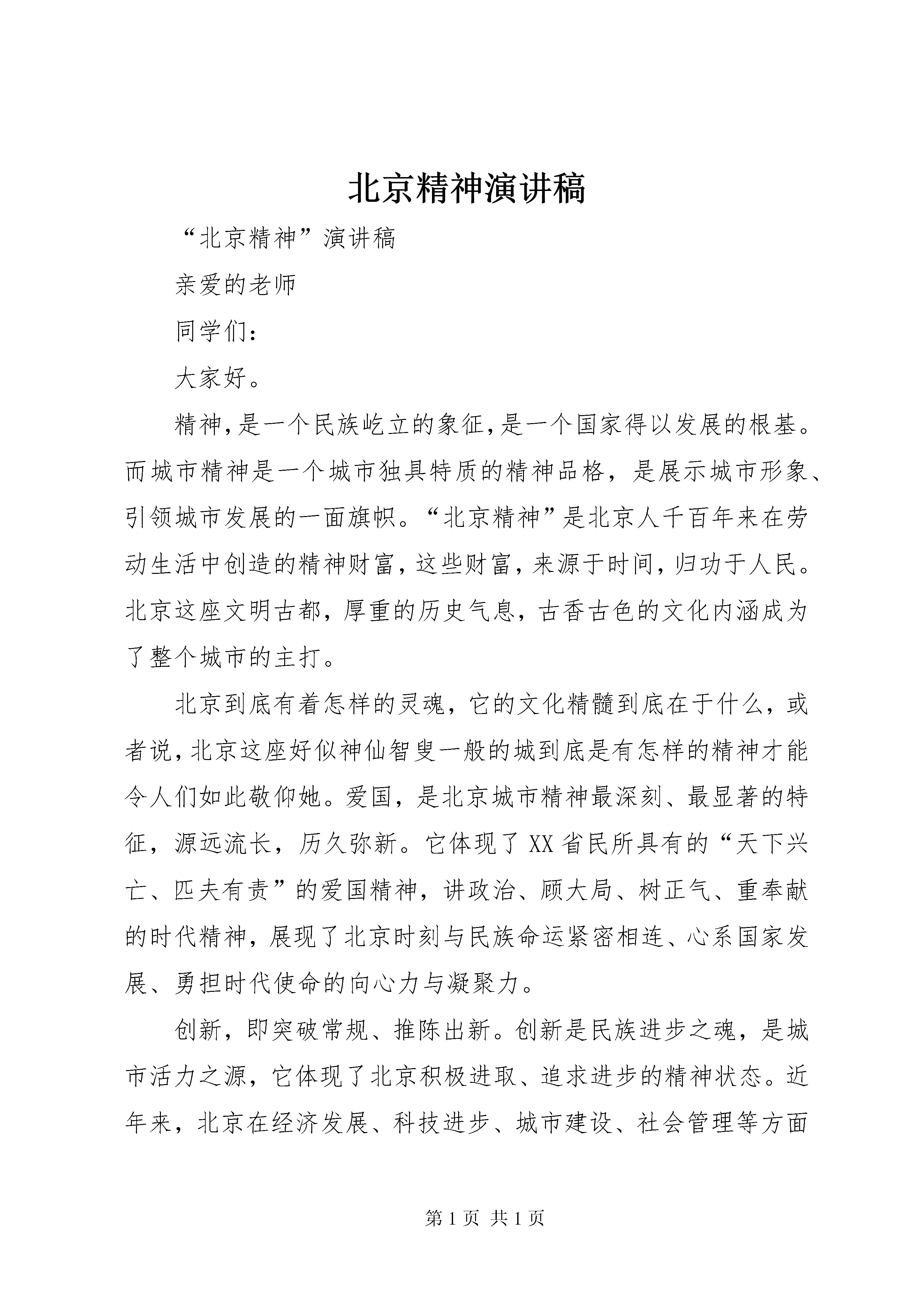 北京精神演讲稿

“北京精神”演讲稿

亲爱的老师

同学们：

大家好。

精神,是一个民族屹立的象征,是一个国家得以发展的根基。而城市精神是一个城市独具特质的精神品格，是展示城市形象、引领城市发展的一面旗帜。“北京精神”是北京人千百年来在劳动生活中创造的精神财富,这些财富,来源于时间,归功于人民。北京这座文明古都，厚重的历史气息，古香古色的文化内涵成为了整个城市的主打。

北京到底有着怎样的灵魂，它的文化精髓到底在于什么，或者说,北京这座好似神仙智叟一般的城到底是有怎样的精神才能令人们如此敬仰她。爱国，是北京城市精神最深刻、最显著的特征，源远流长，历久弥新。它体现了XX省民所具有的“天下兴亡、匹夫有责”的爱国精神，讲政治、顾大局、树正气、重奉献的时代精神，展现了北京时刻与民族命运紧密相连、心系国家发展、勇担时代使命的向心力与凝聚力。

创新，即突破常规、推陈出新。创新是民族进步之魂，是城市活力之源，它体现了北京积极进取、追求进步的精神状态。近年来，北京在经济发展、科技进步、城市建设、社会管理等方面

第1页 共1页